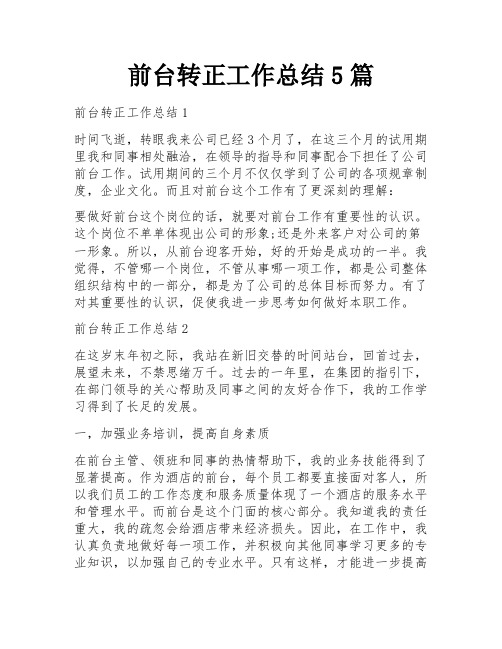 前台转正工作总结5篇

前台转正工作总结1

时间飞逝，转眼我来公司已经3个月了，在这三个月的试用期里我和同事相处融洽，在领导的指导和同事配合下担任了公司前台工作。试用期间的三个月不仅仅学到了公司的各项规章制度，企业文化。而且对前台这个工作有了更深刻的理解：

要做好前台这个岗位的话，就要对前台工作有重要性的认识。这个岗位不单单体现出公司的形象;还是外来客户对公司的第一形象。所以，从前台迎客开始，好的开始是成功的一半。我觉得，不管哪一个岗位，不管从事哪一项工作，都是公司整体组织结构中的一部分，都是为了公司的总体目标而努力。有了对其重要性的认识，促使我进一步思考如何做好本职工作。

前台转正工作总结2

在这岁末年初之际，我站在新旧交替的时间站台，回首过去，展望未来，不禁思绪万千。过去的一年里，在集团的指引下，在部门领导的关心帮助及同事之间的友好合作下，我的工作学习得到了长足的发展。

一，加强业务培训，提高自身素质

在前台主管、领班和同事的热情帮助下，我的业务技能得到了显著提高。作为酒店的前台，每个员工都要直接面对客人，所以我们员工的工作态度和服务质量体现了一个酒店的服务水平和管理水平。而前台是这个门面的核心部分。我知道我的责任重大，我的疏忽会给酒店带来经济损失。因此，在工作中，我认真负责地做好每一项工作，并积极向其他同事学习更多的专业知识，以加强自己的专业水平。只有这样，才能进一步提高